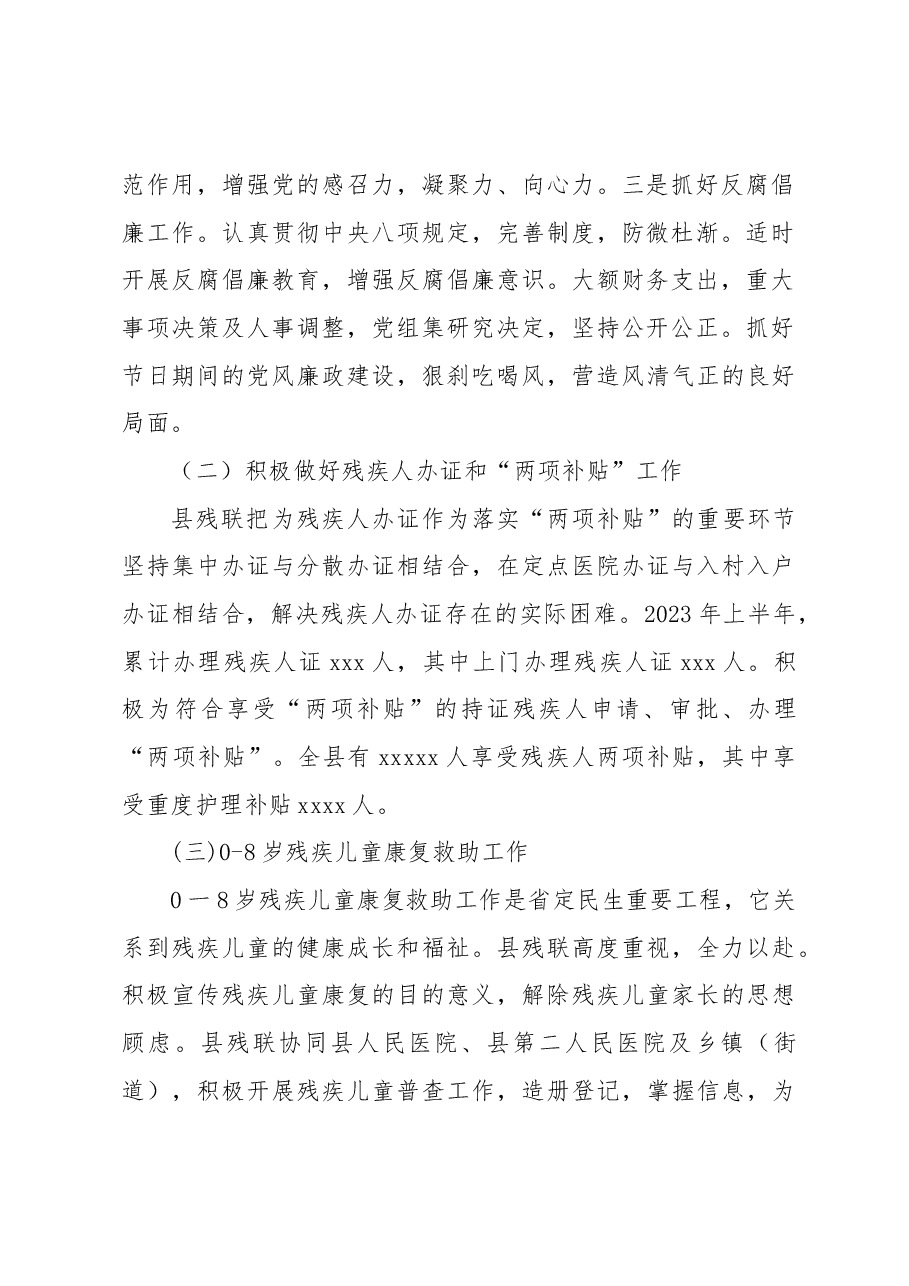 范作用，增强党的感召力，凝聚力、向心力。三是抓好反腐倡廉工作。认真贯彻中央八项规定，完善制度，防微杜渐。适时开展反腐倡廉教育，增强反腐倡廉意识。大额财务支出，重大事项决策及人事调整，党组集研究决定，坚持公开公正。抓好节日期间的党风廉政建设，狠刹吃喝风，营造风清气正的良好局面。

（二）积极做好残疾人办证和“两项补贴”工作

县残联把为残疾人办证作为落实“两项补贴”的重要环节坚持集中办证与分散办证相结合，在定点医院办证与入村入户办证相结合，解决残疾人办证存在的实际困难。2023年上半年，累计办理残疾人证xxx人，其中上门办理残疾人证xxx人。积极为符合享受“两项补贴”的持证残疾人申请、审批、办理“两项补贴”。全县有xxxxx人享受残疾人两项补贴，其中享受重度护理补贴xxxx人。

(三)0-8岁残疾儿童康复救助工作

0一8岁残疾儿童康复救助工作是省定民生重要工程，它关系到残疾儿童的健康成长和福祉。县残联高度重视，全力以赴。积极宣传残疾儿童康复的目的意义，解除残疾儿童家长的思想顾虑。县残联协同县人民医院、县第二人民医院及乡镇（街道），积极开展残疾儿童普查工作，造册登记，掌握信息，为